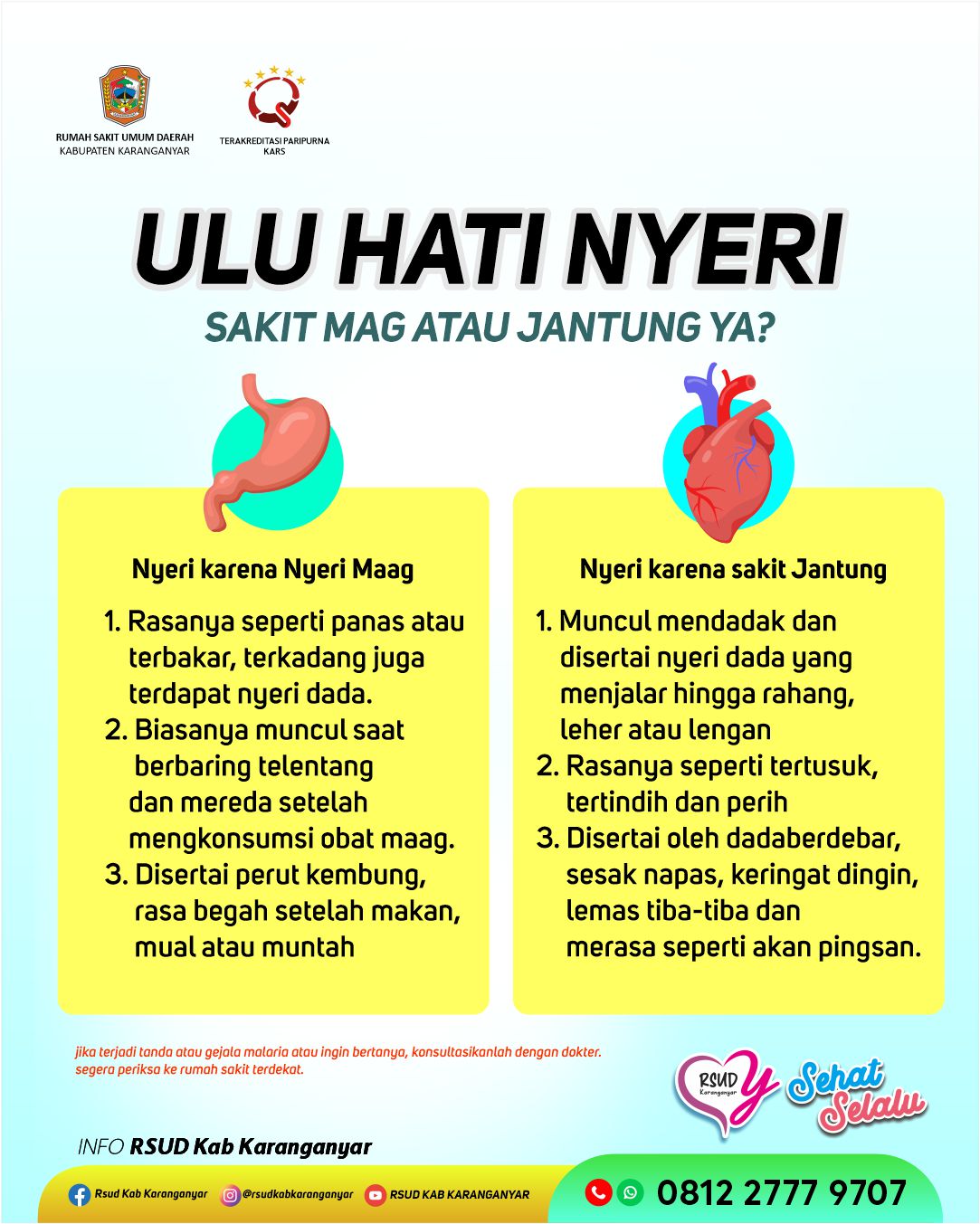 RUMAH SAKIT UMUM DAERAH
KABUPATEN KARANGANYAR

TERAKREDITASI PARIPURNA
KARS

ULU HATI NYERI

SAKIT MAG ATAU JANTUNG YA?

Nyeri karena Nyeri Maag

1. Rasanya seperti panas atau terbakar, terkadang juga terdapat nyeri dada.
2. Biasanya muncul saat berbaring telentang dan mereda setelah mengkonsumsi obat maag.
3. Disertai perut kembung, rasa begah setelah makan, mual atau muntah

Nyeri karena sakit Jantung

1. Muncul mendadak dan disertai nyeri dada yang menjalar hingga rahang, leher atau lengan
2. Rasanya seperti tertusuk, tertindih dan perih
3. Disertai oleh dadaberdebar, sesak napas, keringat dingin, lemas tiba-tiba dan merasa seperti akan pingsan.

jika terjadi tanda atau gejala malaria atau ingin bertanya, konsultasikanlah dengan dokter.
segera periksa ke rumah sakit terdekat.

RSUD Karanganyar Sehat Selalu

INFO RSUD Kab Karanganyar

Rsud Kab Karanganyar @rsudkabkaranganyar RSUD KAB KARANGANYAR

0812 2777 9707